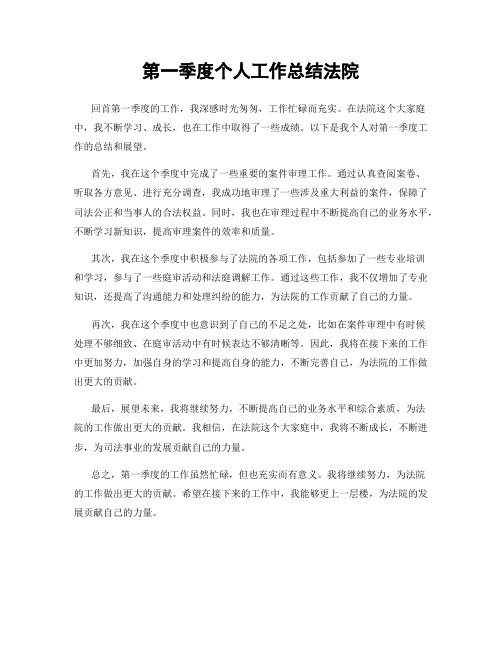 第一季度个人工作总结法院

回首第一季度的工作，我深感时光匆匆，工作忙碌而充实。在法院这个大家庭中，我不断学习、成长，也在工作中取得了一些成绩。以下是我个人对第一季度工作的总结和展望。

首先，我在这个季度中完成了一些重要的案件审理工作。通过认真查阅案卷、听取各方意见、进行充分调查，我成功地审理了一些涉及重大利益的案件，保障了司法公正和当事人的合法权益。同时，我也在审理过程中不断提高自己的业务水平，不断学习新知识，提高审理案件的效率和质量。

其次，我在这个季度中积极参与了法院的各项工作，包括参加了一些专业培训和学习，参与了一些庭审活动和法庭调解工作。通过这些工作，我不仅增加了专业知识，还提高了沟通能力和处理纠纷的能力，为法院的工作贡献了自己的力量。

再次，我在这个季度中也意识到了自己的不足之处，比如在案件审理中有时候处理不够细致、在庭审活动中有时候表达不够清晰等。因此，我将在接下来的工作中更加努力，加强自身的学习和提高自身的能力，不断完善自己，为法院的工作做出更大的贡献。

最后，展望未来，我将继续努力，不断提高自己的业务水平和综合素质，为法院的工作做出更大的贡献。我相信，在法院这个大家庭中，我将不断成长，不断进步，为司法事业的发展贡献自己的力量。

总之，第一季度的工作虽然忙碌，但也充实而有意义。我将继续努力，为法院的工作做出更大的贡献。希望在接下来的工作中，我能够更上一层楼，为法院的发展贡献自己的力量。